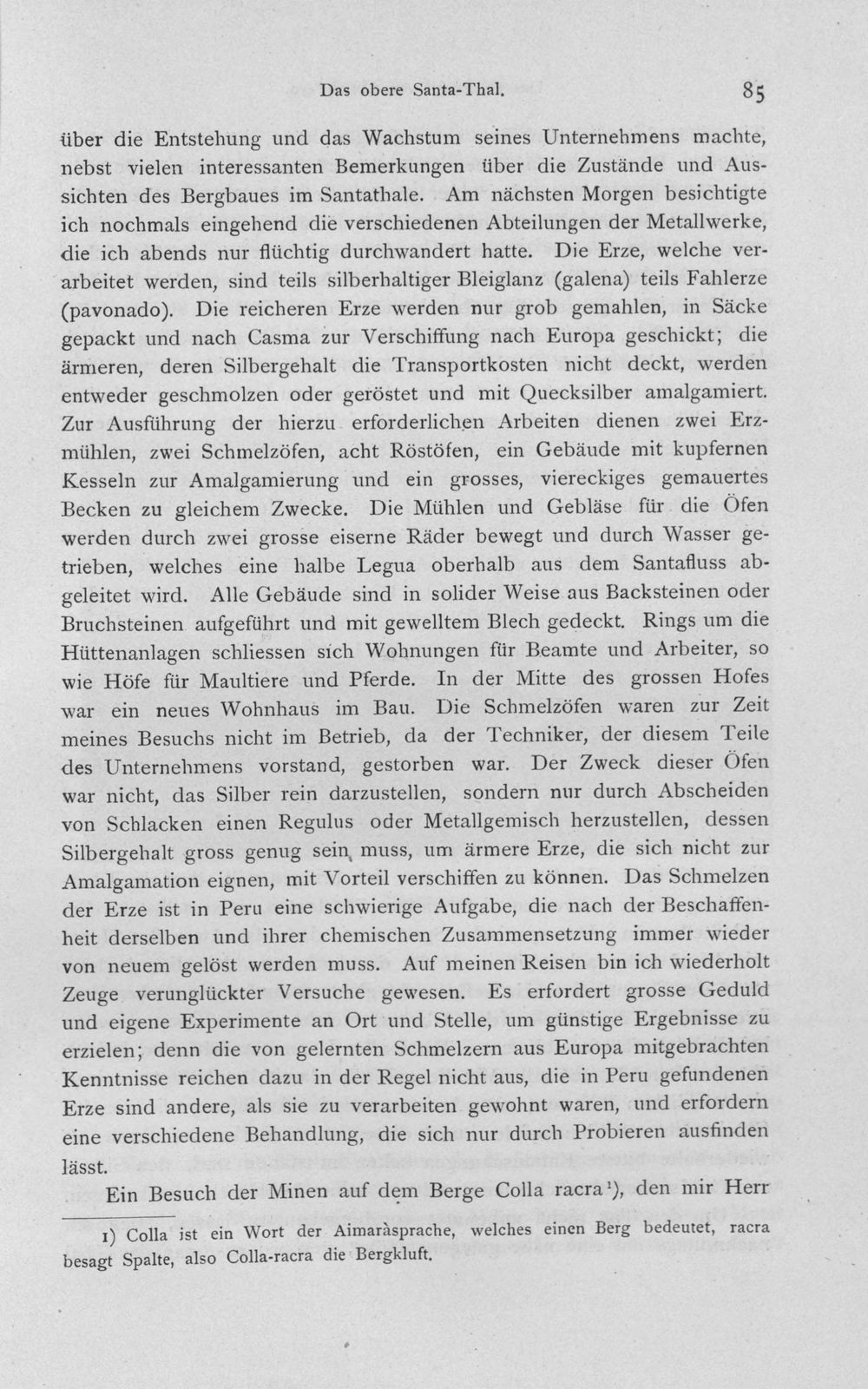 Das obere Santa-Thal. 85

über die Entstehung und das Wachstum seines Unternehmens machte, nebst vielen interessanten Bemerkungen über die Zustände und Aussichten des Bergbaues im Santathale. Am nächsten Morgen besichtigte ich nochmals eingehend die verschiedenen Abteilungen der Metallwerke, die ich abends nur flüchtig durchwandert hatte. Die Erze, welche verarbeitet werden, sind teils silberhaltiger Bleiglanz (galena) teils Fahlerze (pavonado). Die reicheren Erze werden nur grob gemahlen, in Säcke gepackt und nach Casma zur Verschiffung nach Europa geschickt; die ärmeren, deren Silbergehalt die Transportkosten nicht deckt, werden entweder geschmolzen oder geröstet und mit Quecksilber amalgamiert. Zur Ausführung der hierzu erforderlichen Arbeiten dienen zwei Erzmühlen, zwei Schmelzöfen, acht Röstöfen, ein Gebäude mit kupfernen Kesseln zur Amalgamierung und ein grosses, viereckiges gemauertes Becken zu gleichem Zwecke. Die Mühlen und Gebläse für die Öfen werden durch zwei grosse eiserne Räder bewegt und durch Wasser getrieben, welches eine halbe Legua oberhalb aus dem Santafluss abgeleitet wird. Alle Gebäude sind in solider Weise aus Backsteinen oder Bruchsteinen aufgeführt und mit gewelltem Blech gedeckt. Rings um die Hüttenanlagen schliessen sich Wohnungen für Beamte und Arbeiter, so wie Höfe für Maultiere und Pferde. In der Mitte des grossen Hofes war ein neues Wohnhaus im Bau. Die Schmelzöfen waren zur Zeit meines Besuchs nicht im Betrieb, da der Techniker, der diesem Teile des Unternehmens vorstand, gestorben war. Der Zweck dieser Öfen war nicht, das Silber rein darzustellen, sondern nur durch Abscheiden von Schlacken einen Regulus oder Metallgemisch herzustellen, dessen Silbergehalt gross genug sein muss, um ärmere Erze, die sich nicht zur Amalgamation eignen, mit Vorteil verschiffen zu können. Das Schmelzen der Erze ist in Peru eine schwierige Aufgabe, die nach der Beschaffenheit derselben und ihrer chemischen Zusammensetzung immer wieder von neuem gelöst werden muss. Auf meinen Reisen bin ich wiederholt Zeuge verunglückter Versuche gewesen. Es erfordert grosse Geduld und eigene Experimente an Ort und Stelle, um günstige Ergebnisse zu erzielen; denn die von gelernten Schmelzern aus Europa mitgebrachten Kenntnisse reichen dazu in der Regel nicht aus, die in Peru gefundenen Erze sind andere, als sie zu verarbeiten gewohnt waren, und erfordern eine verschiedene Behandlung, die sich nur durch Probieren ausfinden lässt.

Ein Besuch der Minen auf dem Berge Colla racra$^{1}$), den mir Herr

1) Colla ist ein Wort der Aimaràsprache, welches einen Berg bedeutet, racra besagt Spalte, also Colla-racra die Bergkluft.